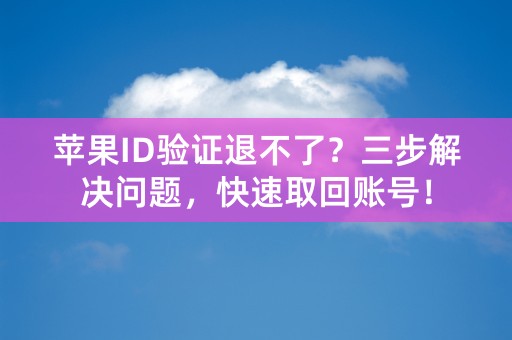 苹果ID验证退不了？三步解决问题，快速取回账号！